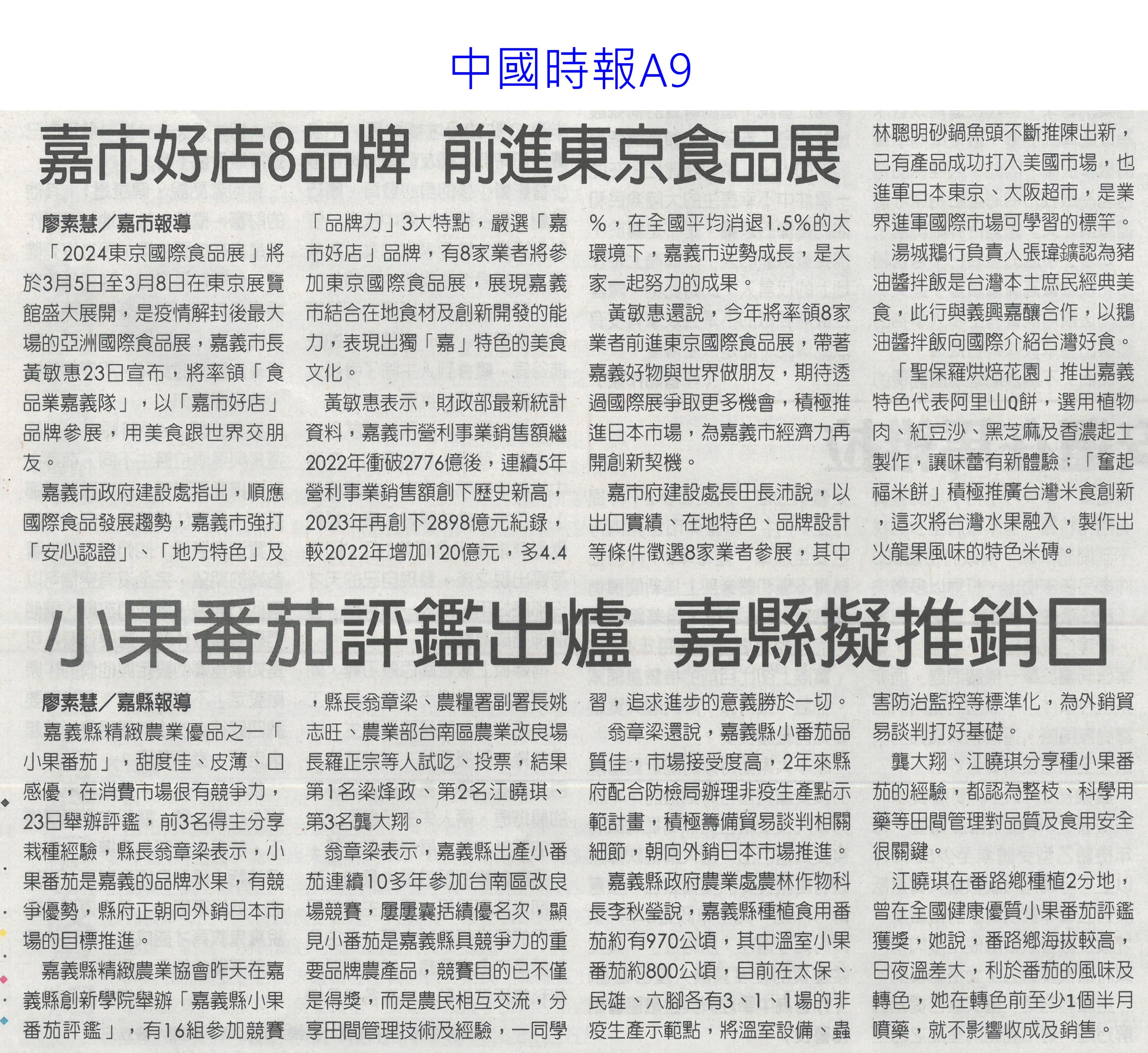 中國時報A9

嘉市好店8品牌 前進東京食品展

廖素慧／嘉市報導

「2024東京國際食品展」將於3月5日至3月8日在東京展覽館盛大展開，是疫情解封後最大場的亞洲國際食品展，嘉義市長黃敏惠23日宣布，將率領「食品業嘉義隊」，以「嘉市好店」品牌參展，用美食跟世界交朋友。

嘉義市政府建設處指出，順應國際食品發展趨勢，嘉義市強打「安心認證」、「地方特色」及「品牌力」3大特點，嚴選「嘉市好店」品牌，有8家業者將參加東京國際食品展，展現嘉義市結合在地食材及創新開發的能力，表現出獨「嘉」特色的美食文化。

黃敏惠表示，財政部最新統計資料，嘉義市營利事業銷售額繼2022年衝破2776億後，連續5年營利事業銷售額創下歷史新高，2023年再創下2898億元紀錄，較2022年增加120億元，多4.4%，在全國平均消退1.5%的大環境下，嘉義市逆勢成長，是大家一起努力的成果。

黃敏惠還說，今年將率領8家業者前進東京國際食品展，帶著嘉義好物與世界做朋友，期待透過國際展爭取更多機會，積極推進日本市場，為嘉義市經濟力再開創新契機。

嘉市府建設處長田長沛說，以出口實績、在地特色、品牌設計等條件徵選8家業者參展，其中林聰明砂鍋魚頭不斷推陳出新，已有產品成功打入美國市場，也進軍日本東京、大阪超市，是業界進軍國際市場可學習的標竿。

湯城鵝行負責人張瑋鑛認為豬油醬拌飯是台灣本土庶民經典美食，此行與義興嘉釀合作，以鵝油醬拌飯向國際介紹台灣好食。

「聖保羅烘焙花園」推出嘉義特色代表阿里山Q餅，選用植物肉、紅豆沙、黑芝麻及香濃起士製作，讓味蕾有新體驗；「奮起福米餅」積極推廣台灣米食創新，這次將台灣水果融入，製作出火龍果風味的特色米磚。

小果番茄評鑑出爐 嘉縣擬推銷日

廖素慧／嘉縣報導

嘉義縣精緻農業優品之一「小果番茄」，甜度佳、皮薄、口感優，在消費市場很有競爭力，23日舉辦評鑑，前3名得主分享栽種經驗，縣長翁章梁表示，小果番茄是嘉義的品牌水果，有競爭優勢，縣府正朝向外銷日本市場的目標推進。

嘉義縣精緻農業協會昨天在嘉義縣創新學院舉辦「嘉義縣小果番茄評鑑」，有16組參加競賽，縣長翁章梁、農糧署副署長姚志旺、農業部台南區農業改良場長羅正宗等人試吃、投票，結果第1名梁烽政、第2名江曉琪、第3名龔大翔。

翁章梁表示，嘉義縣出產小番茄連續10多年參加台南區改良場競賽，屢屢囊括績優名次，顯見小番茄是嘉義縣具競爭力的重要品牌農產品，競賽目的已不僅是得獎，而是農民相互交流，分享田間管理技術及經驗，一同學習，追求進步的意義勝於一切。

翁章梁還說，嘉義縣小番茄品質佳，市場接受度高，2年來縣府配合防檢局辦理非疫生產點示範計畫，積極籌備貿易談判相關細節，朝向外銷日本市場推進。

嘉義縣政府農業處農林作物科長李秋瑩說，嘉義縣種植食用番茄約有970公頃，其中溫室小果番茄約800公頃，目前在太保、民雄、六腳各有3、1、1場的非疫生產示範點，將溫室設備、蟲害防治監控等標準化，為外銷貿易談判打好基礎。

龔大翔、江曉琪分享種小果番茄的經驗，都認為整枝、科學用藥等田間管理對品質及食用安全很關鍵。

江曉琪在番路鄉種植2分地，曾在全國健康優質小果番茄評鑑獲獎，她說，番路鄉海拔較高，日夜溫差大，利於番茄的風味及轉色，她在轉色前至少1個半月噴藥，就不影響收成及銷售。